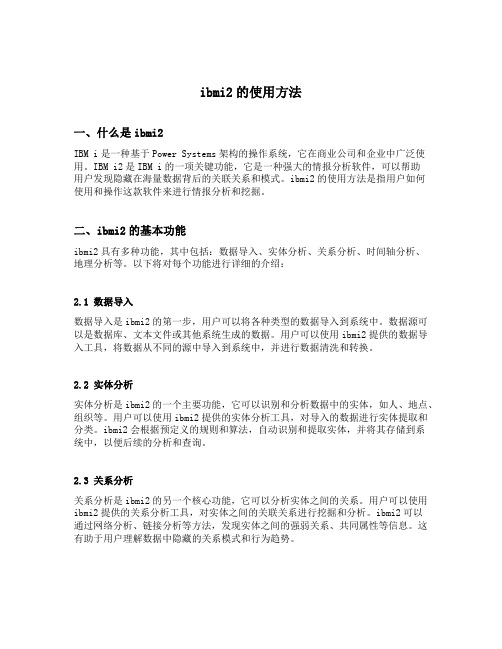 ibmi2 的使用方法

一、什么是 ibmi2

IBM i 是一种基于 Power Systems 架构的操作系统，它在商业公司和企业中广泛使用。IBM i2 是 IBM i 的一项关键功能，它是一种强大的情报分析软件，可以帮助用户发现隐藏在海量数据背后的关联关系和模式。ibmi2 的使用方法是指用户如何使用和操作这款软件来进行情报分析和挖掘。

二、ibmi2 的基本功能

ibmi2 具有多种功能，其中包括：数据导入、实体分析、关系分析、时间轴分析、地理分析等。以下将对每个功能进行详细的介绍：

2.1 数据导入

数据导入是 ibmi2 的第一步，用户可以将各种类型的数据导入到系统中。数据源可以是数据库、文本文件或其他系统生成的数据。用户可以使用 ibmi2 提供的数据导入工具，将数据从不同的源中导入到系统中，并进行数据清洗和转换。

2.2 实体分析

实体分析是 ibmi2 的一个主要功能，它可以识别和分析数据中的实体，如人、地点、组织等。用户可以使用 ibmi2 提供的实体分析工具，对导入的数据进行实体提取和分类。ibmi2 会根据预定义的规则和算法，自动识别和提取实体，并将其存储到系统中，以便后续的分析和查询。

2.3 关系分析

关系分析是 ibmi2 的另一个核心功能，它可以分析实体之间的关系。用户可以使用 ibmi2 提供的关系分析工具，对实体之间的关联关系进行挖掘和分析。ibmi2 可以通过网络分析、链接分析等方法，发现实体之间的强弱关系、共同属性等信息。这有助于用户理解数据中隐藏的关系模式和行为趋势。